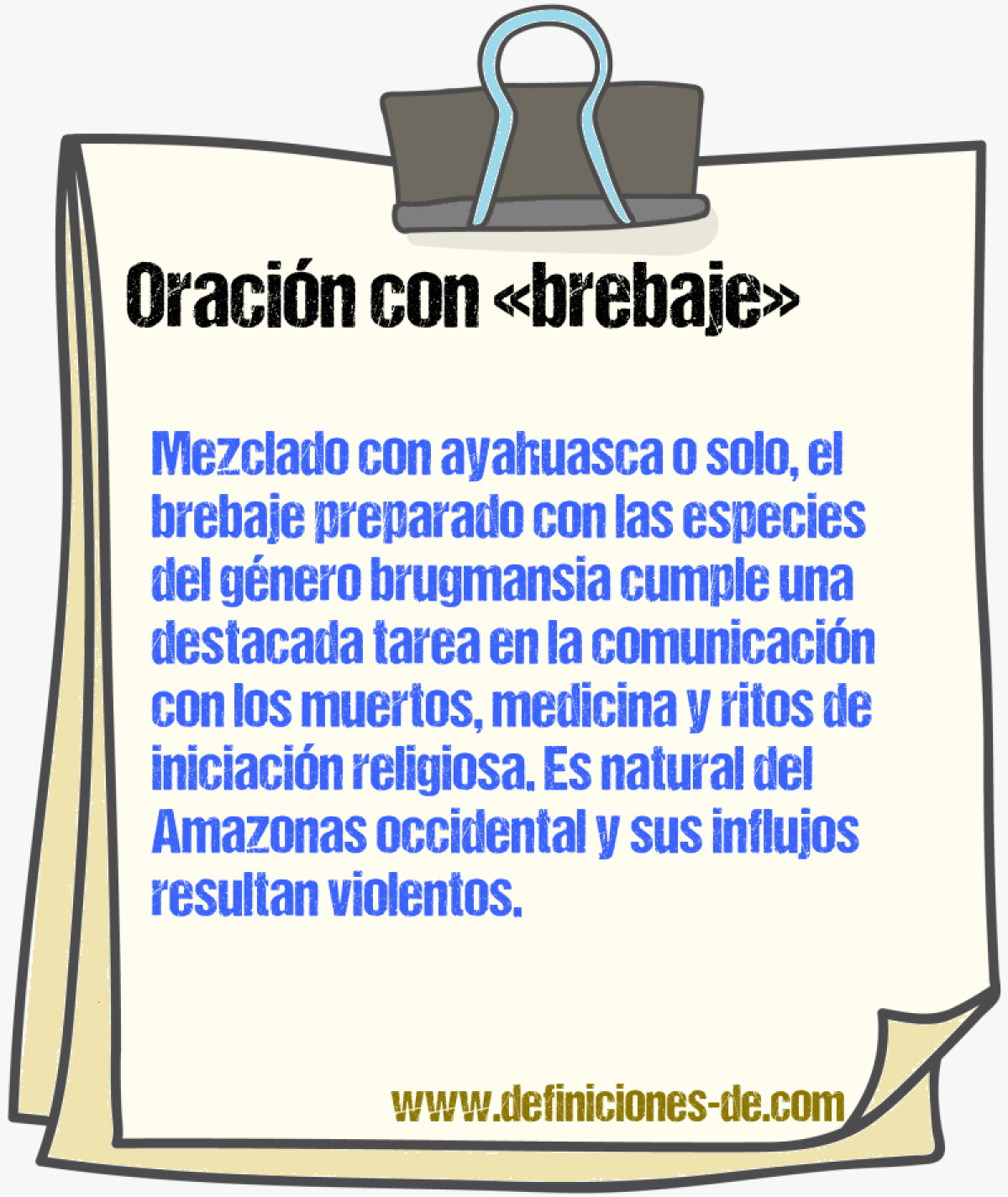 Oración con «brebaje»

Mezclado con ayahuasca o solo, el brebaje preparado con las especies del género brugmansia cumple una destacada tarea en la comunicación con los muertos, medicina y ritos de iniciación religiosa. Es natural del Amazonas occidental y sus influjos resultan violentos.

www.definiciones-de.com